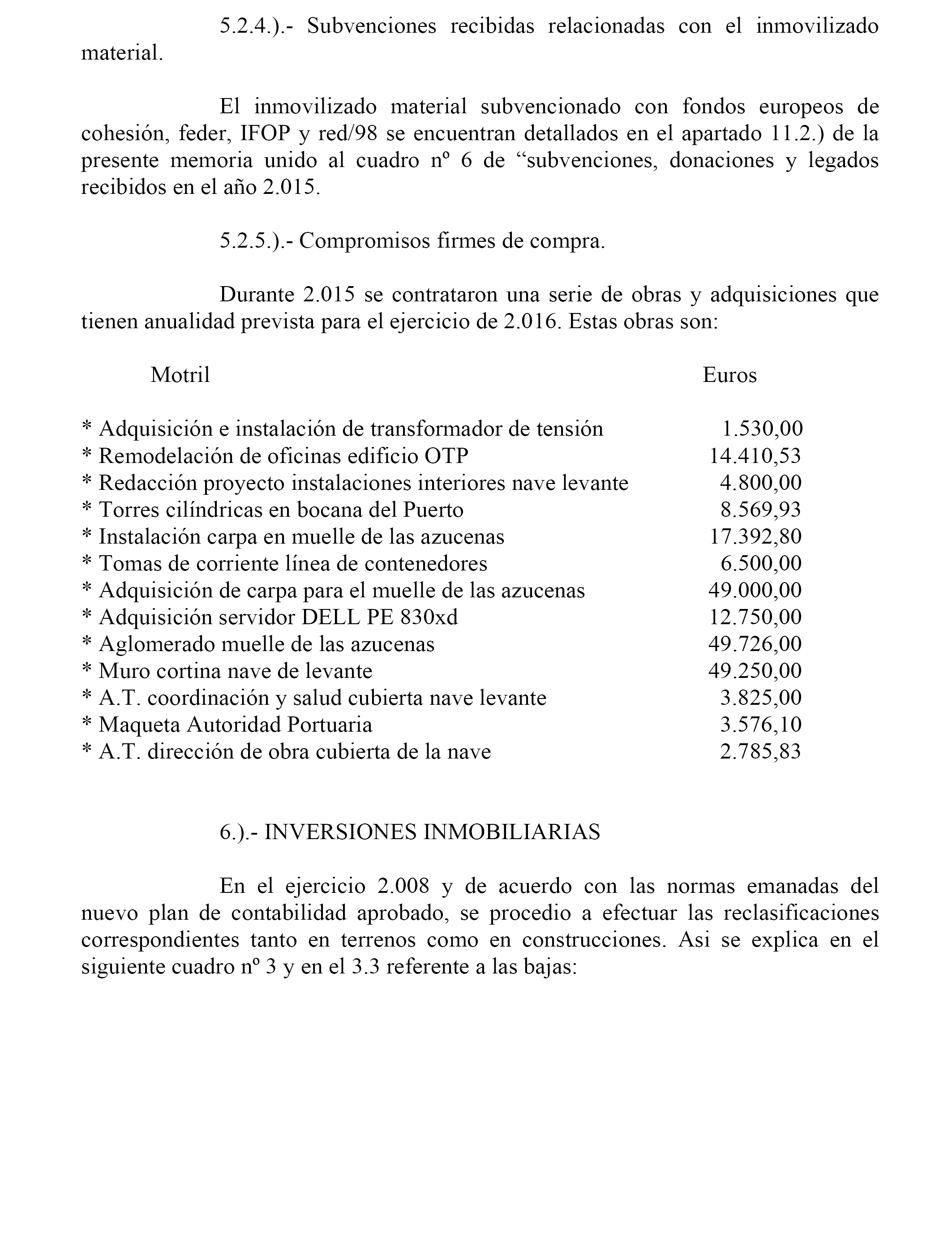 5.2.4.).- Subvenciones recibidas relacionadas con el inmovilizado material.

El inmovilizado material subvencionado con fondos europeos de cohesión, feder, IFOP y red/98 se encuentran detallados en el apartado 11.2.) de la presente memoria unido al cuadro nº 6 de “subvenciones, donaciones y legados recibidos en el año 2.015.

5.2.5.).- Compromisos firmes de compra.

Durante 2.015 se contrataron una serie de obras y adquisiciones que tienen anualidad prevista para el ejercicio de 2.016. Estas obras son:

| Motril | Euros |
|---|---|
| * Adquisición e instalación de transformador de tensión | 1.530,00 |
| * Remodelación de oficinas edificio OTP | 14.410,53 |
| * Redacción proyecto instalaciones interiores nave levante | 4.800,00 |
| * Torres cilíndricas en bocana del Puerto | 8.569,93 |
| * Instalación carpa en muelle de las azucenas | 17.392,80 |
| * Tomas de corriente línea de contenedores | 6.500,00 |
| * Adquisición de carpa para el muelle de las azucenas | 49.000,00 |
| * Adquisición servidor DELL PE 830xd | 12.750,00 |
| * Aglomerado muelle de las azucenas | 49.726,00 |
| * Muro cortina nave de levante | 49.250,00 |
| * A.T. coordinación y salud cubierta nave levante | 3.825,00 |
| * Maqueta Autoridad Portuaria | 3.576,10 |
| * A.T. dirección de obra cubierta de la nave | 2.785,83 |

6.).- INVERSIONES INMOBILIARIAS

En el ejercicio 2.008 y de acuerdo con las normas emanadas del nuevo plan de contabilidad aprobado, se procedio a efectuar las reclasificaciones correspondientes tanto en terrenos como en construcciones. Asi se explica en el siguiente cuadro nº 3 y en el 3.3 referente a las bajas: